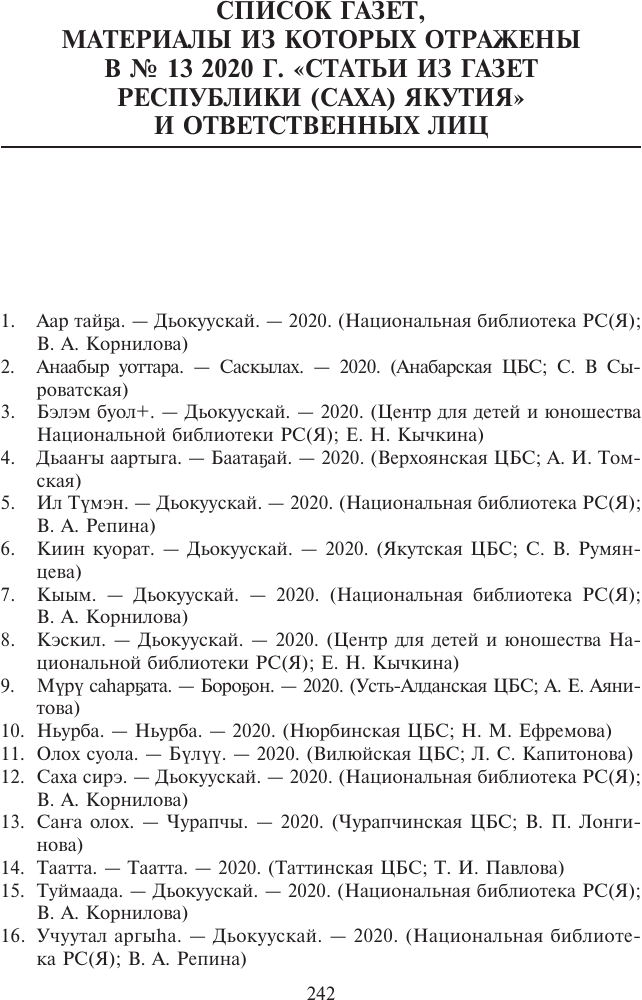 СПИСОК ГАЗЕТ, МАТЕРИАЛЫ ИЗ КОТОРЫХ ОТРАЖЕНЫ В № 13 2020 Г. «СТАТЬИ ИЗ ГАЗЕТ РЕСПУБЛИКИ (САХА) ЯКУТИЯ» И ОТВЕТСТВЕННЫХ ЛИЦ

1. Аар тайҕа. — Дьокуускай. — 2020. (Национальная библиотека РС(Я); В. А. Корнилова)
2. Анаабыр уоттара. — Саскылах. — 2020. (Анабарская ЦБС; С. В Сыроватская)
3. Бэлэм буол+. — Дьокуускай. — 2020. (Центр для детей и юношества Национальной библиотеки РС(Я); Е. Н. Кычкина)
4. Дьааҥы аартыга. — Баатаҕай. — 2020. (Верхоянская ЦБС; А. И. Томская)
5. Ил Түмэн. — Дьокуускай. — 2020. (Национальная библиотека РС(Я); В. А. Репина)
6. Киин куорат. — Дьокуускай. — 2020. (Якутская ЦБС; С. В. Румянцева)
7. Кыым. — Дьокуускай. — 2020. (Национальная библиотека РС(Я); В. А. Корнилова)
8. Кэскил. — Дьокуускай. — 2020. (Центр для детей и юношества Национальной библиотеки РС(Я); Е. Н. Кычкина)
9. Мүрү саһарҕата. — Бороҕон. — 2020. (Усть-Алданская ЦБС; А. Е. Аянитова)
10. Ньурба. — Ньурба. — 2020. (Нюрбинская ЦБС; Н. М. Ефремова)
11. Олох суола. — Бүлүү. — 2020. (Вилюйская ЦБС; Л. С. Капитонова)
12. Саха сирэ. — Дьокуускай. — 2020. (Национальная библиотека РС(Я); В. А. Корнилова)
13. Саҥа олох. — Чурапчы. — 2020. (Чурапчинская ЦБС; В. П. Лонгинова)
14. Таатта. — Таатта. — 2020. (Таттинская ЦБС; Т. И. Павлова)
15. Туймаада. — Дьокуускай. — 2020. (Национальная библиотека РС(Я); В. А. Корнилова)
16. Учуутал аргыһа. — Дьокуускай. — 2020. (Национальная библиотека РС(Я); В. А. Репина)

242